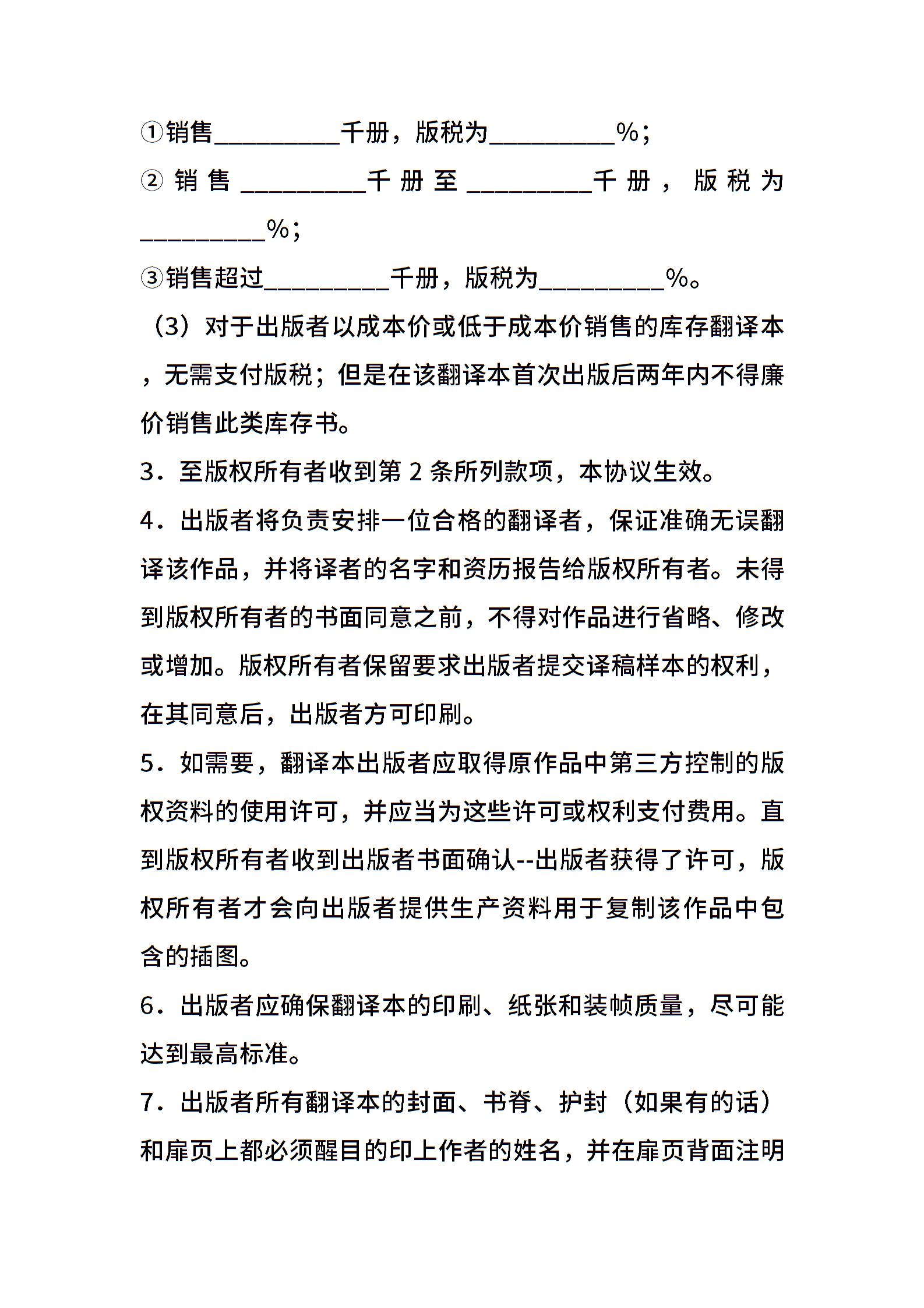 ①销售__________千册，版税为__________%；

②销售__________千册至__________千册，版税为__________%；

③销售超过__________千册，版税为__________%。

（3）对于出版者以成本价或低于成本价销售的库存翻译本，无需支付版税；但是在该翻译本首次出版后两年内不得廉价销售此类库存书。

3．至版权所有者收到第 2 条所列款项，本协议生效。

4．出版者将负责安排一位合格的翻译者，保证准确无误翻译该作品，并将译者的名字和资历报告给版权所有者。未得到版权所有者的书面同意之前，不得对作品进行省略、修改或增加。版权所有者保留要求出版者提交译稿样本的权利，在其同意后，出版者方可印刷。

5．如需要，翻译本出版者应取得原作品中第三方控制的版权资料的使用许可，并应当为这些许可或权利支付费用。直到版权所有者收到出版者书面确认--出版者获得了许可，版权所有者才会向出版者提供生产资料用于复制该作品中包含的插图。

6．出版者应确保翻译本的印刷、纸张和装帧质量，尽可能达到最高标准。

7．出版者所有翻译本的封面、书脊、护封（如果有的话）和扉页上都必须醒目的印上作者的姓名，并在扉页背面注明